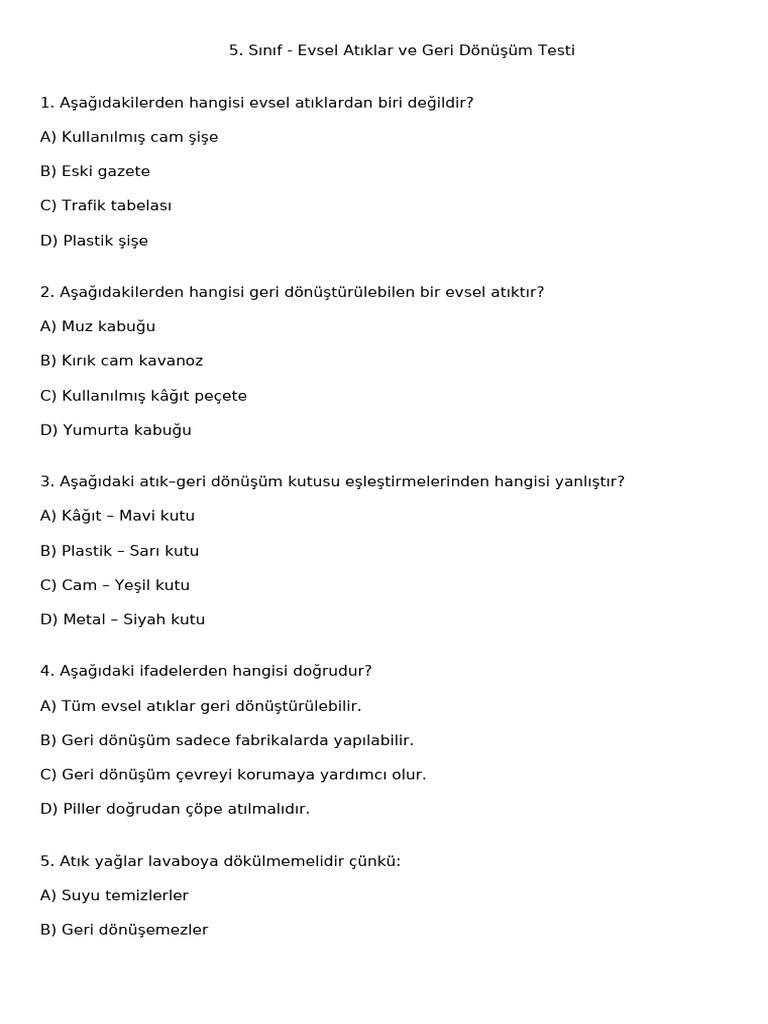 5. Sınıf - Evsel Atıklar ve Geri Dönüşüm Testi

1. Aşağıdakilerden hangisi evsel atıklardan biri değildir?

A) Kullanılmış cam şişe

B) Eski gazete

C) Trafik tabelası

D) Plastik şişe

2. Aşağıdakilerden hangisi geri dönüştürülebilen bir evsel atıktır?

A) Muz kabuğu

B) Kırık cam kavanoz

C) Kullanılmış kâğıt peçete

D) Yumurta kabuğu

3. Aşağıdaki atık–geri dönüşüm kutusu eşleştirmelerinden hangisi yanlıştır?

A) Kâğıt – Mavi kutu

B) Plastik – Sarı kutu

C) Cam – Yeşil kutu

D) Metal – Siyah kutu

4. Aşağıdaki ifadelerden hangisi doğrudur?

A) Tüm evsel atıklar geri dönüştürülebilir.

B) Geri dönüşüm sadece fabrikalarda yapılabilir.

C) Geri dönüşüm çevreyi korumaya yardımcı olur.

D) Piller doğrudan çöpe atılmalıdır.

5. Atık yağlar lavaboya dökülmemelidir çünkü:

A) Suyu temizlerler

B) Geri dönüşemezler